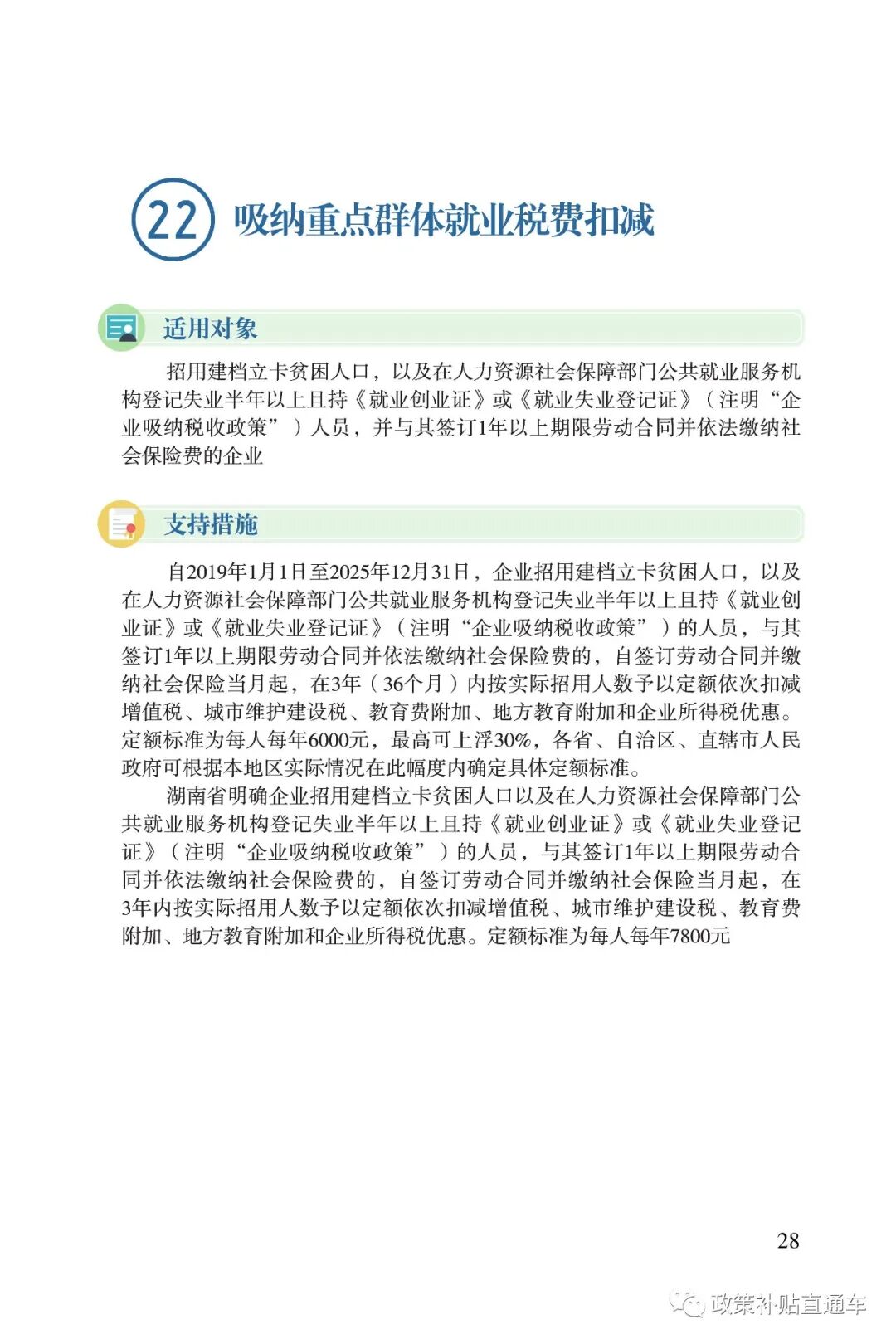 22 吸纳重点群体就业税费扣减

适用对象

招用建档立卡贫困人口，以及在人力资源社会保障部门公共就业服务机构登记失业半年以上且持《就业创业证》或《就业失业登记证》（注明“企业吸纳税收政策”）人员，并与其签订1年以上期限劳动合同并依法缴纳社会保险费的企业

支持措施

自2019年1月1日至2025年12月31日，企业招用建档立卡贫困人口，以及在人力资源社会保障部门公共就业服务机构登记失业半年以上且持《就业创业证》或《就业失业登记证》（注明“企业吸纳税收政策”）的人员，与其签订1年以上期限劳动合同并依法缴纳社会保险费的，自签订劳动合同并缴纳社会保险当月起，在3年（36个月）内按实际招用人数予以定额依次扣减增值税、城市维护建设税、教育费附加、地方教育附加和企业所得税优惠。定额标准为每人每年6000元，最高可上浮30%，各省、自治区、直辖市人民政府可根据本地区实际情况在此幅度内确定具体定额标准。

湖南省明确企业招用建档立卡贫困人口以及在人力资源社会保障部门公共就业服务机构登记失业半年以上且持《就业创业证》或《就业失业登记证》（注明“企业吸纳税收政策”）的人员，与其签订1年以上期限劳动合同并依法缴纳社会保险费的，自签订劳动合同并缴纳社会保险当月起，在3年内按实际招用人数予以定额依次扣减增值税、城市维护建设税、教育费附加、地方教育附加和企业所得税优惠。定额标准为每人每年7800元

28

政策补贴直通车